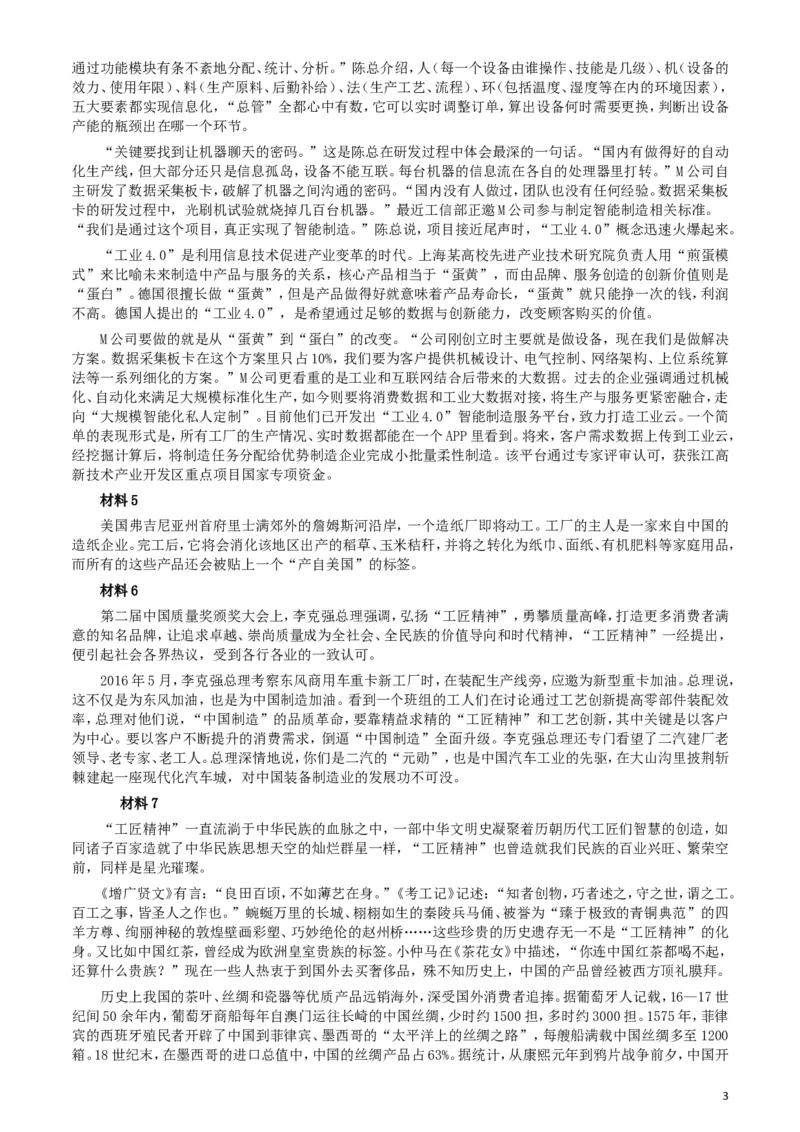 通过功能模块有条不紊地分配、统计、分析。”陈总介绍，人（每一个设备由谁操作、技能是几级）、机（设备的效力、使用年限）、料（生产原料、后勤补给）、法（生产工艺、流程）、环（包括温度、湿度等在内的环境因素），五大要素都实现信息化，“总管”全都心中有数，它可以实时调整订单，算出设备何时需要更换，判断出设备产能的瓶颈出在哪一个环节。

“关键要找到让机器聊天的密码。”这是陈总在研发过程中体会最深的一句话。“国内有做得好的自动化生产线，但大部分还只是信息孤岛，设备不能互联。每台机器的信息流在各自的处理器里打转。”M公司自主研发了数据采集板卡，破解了机器之间沟通的密码。“国内没有人做过，团队也没有任何经验。数据采集板卡的研发过程中，光刷机试验就烧掉几百台机器。”最近工信部正邀M公司参与制定智能制造相关标准。“我们是通过这个项目，真正实现了智能制造。”陈总说，项目接近尾声时，“工业4.0”概念迅速火爆起来。

“工业4.0”是利用信息技术促进产业变革的时代。上海某高校先进产业技术研究院负责人用“煎蛋模式”来比喻未来制造中产品与服务的关系，核心产品相当于“蛋黄”，而由品牌、服务创造的创新价值则是“蛋白”。德国很擅长做“蛋黄”，但是产品做得好就意味着产品寿命长，“蛋黄”就只能挣一次的钱，利润不高。德国人提出的“工业4.0”，是希望通过足够的数据与创新能力，改变顾客购买的价值。

M公司要做的就是从“蛋黄”到“蛋白”的改变。“公司刚创立时主要就是做设备，现在我们是做解决方案。数据采集板卡在这个方案里只占10%，我们要为客户提供机械设计、电气控制、网络架构、上位系统算法等一系列细化的方案。”M公司更看重的是工业和互联网结合后带来的大数据。过去的企业强调通过机械化、自动化来满足大规模标准化生产，如今则要将消费数据和工业大数据对接，将生产与服务更紧密融合，走向“大规模智能化私人定制”。目前他们已开发出“工业4.0”智能制造服务平台，致力打造工业云。一个简单的表现形式是，所有工厂的生产情况、实时数据都能在一个APP里看到。将来，客户需求数据上传到工业云，经挖掘计算后，将制造任务分配给优势制造企业完成小批量柔性制造。该平台通过专家评审认可，获张江高新技术产业开发区重点项目国家专项资金。

材料5

美国弗吉尼亚州首府里士满郊外的詹姆斯河沿岸，一个造纸厂即将动工。工厂的主人是一家来自中国的造纸企业。完工后，它将会消化该地区出产的稻草、玉米秸秆，并将之转化为纸巾、面纸、有机肥料等家庭用品，而所有的这些产品还会被贴上一个“产自美国”的标签。

材料6

第二届中国质量奖颁奖大会上，李克强总理强调，弘扬“工匠精神”，勇攀质量高峰，打造更多消费者满意的知名品牌，让追求卓越、崇尚质量成为全社会、全民族的价值导向和时代精神，“工匠精神”一经提出，便引起社会各界热议，受到各行各业的一致认可。

2016年5月，李克强总理考察东风商用车重卡新工厂时，在装配生产线旁，应邀为新型重卡加油。总理说，这不仅是为东风加油，也是为中国制造加油。看到一个班组的工人们在讨论通过工艺创新提高零部件装配效率，总理对他们说，“中国制造”的品质革命，要靠精益求精的“工匠精神”和工艺创新，其中关键是以客户为中心。要以客户不断提升的消费需求，倒逼“中国制造”全面升级。李克强总理还专门看望了二汽建厂老领导、老专家、老工人。总理深情地说，你们是二汽的“元勋”，也是中国汽车工业的先驱，在大山沟里披荆斩棘建起一座现代化汽车城，对中国装备制造业的发展功不可没。

材料7

“工匠精神”一直流淌于中华民族的血脉之中，一部中华文明史凝聚着历朝历代工匠们智慧的创造，如同诸子百家造就了中华民族思想天空的灿烂群星一样，“工匠精神”也曾造就我们民族的百业兴旺、繁荣空前，同样是星光璀璨。

《增广贤文》有言：“良田百顷，不如薄艺在身。”《考工记》记述：“知者创物，巧者述之，守之世，谓之工。百工之事，皆圣人之作也。”蜿蜒万里的长城、栩栩如生的秦陵兵马俑、被誉为“臻于极致的青铜典范”的四羊方尊、绚丽神秘的敦煌壁画彩塑、巧妙绝伦的赵州桥……这些珍贵的历史遗存无一不是“工匠精神”的化身。又比如中国红茶，曾经成为欧洲皇室贵族的标签。小仲马在《茶花女》中描述，“你连中国红茶都喝不起，还算什么贵族？”现在一些人热衷于到国外去买奢侈品，殊不知历史上，中国的产品曾经被西方顶礼膜拜。

历史上我国的茶叶、丝绸和瓷器等优质产品远销海外，深受国外消费者追捧。据葡萄牙人记载，16—17世纪间50余年内，葡萄牙商船每年自澳门运往长崎的中国丝绸，少时约1500担，多时约3000担。1575年，菲律宾的西班牙殖民者开辟了中国到菲律宾、墨西哥的“太平洋上的丝绸之路”，每艘船满载中国丝绸多至1200箱。18世纪末，在墨西哥的进口总值中，中国的丝绸产品占63%。据统计，从康熙元年到鸦片战争前夕，中国开

3